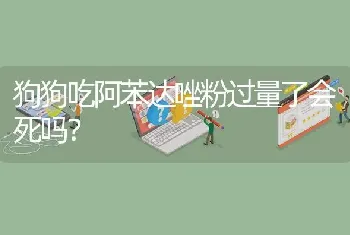 狗狗吃阿苯达唑粉过量了会死吗?